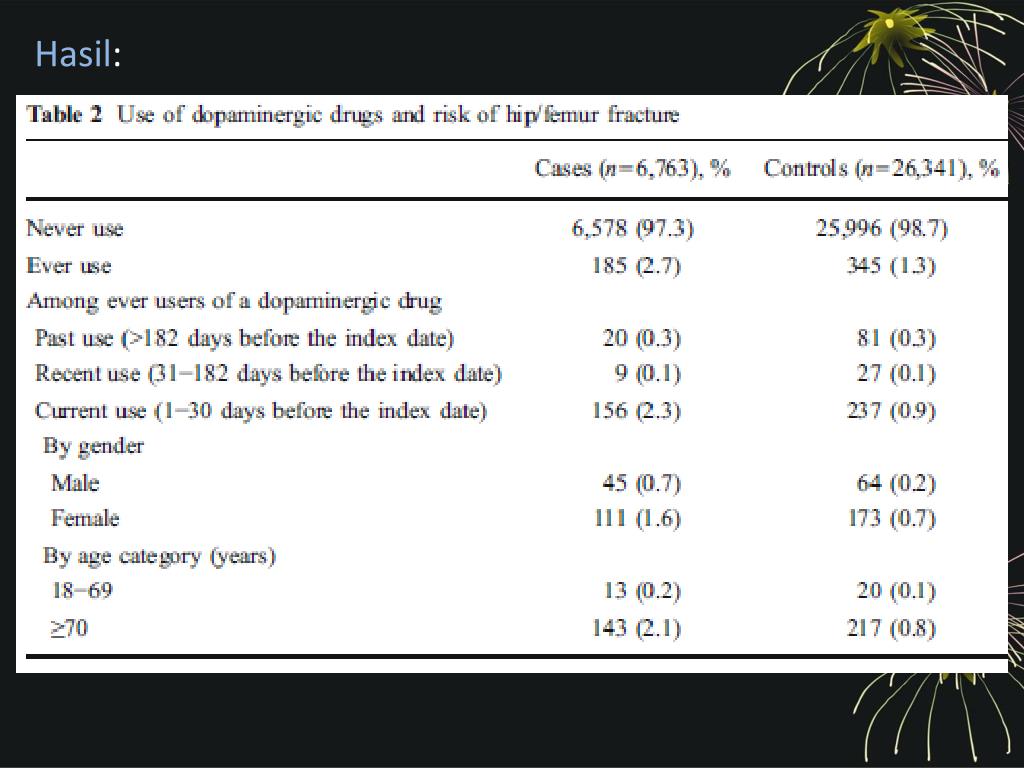 Hasil:

Table 2 Use of dopaminergic drugs and risk of hip/femur fracture

| | Cases ($n$=6,763), % | Controls ($n$=26,341), % |
|---|---|---|
| Never use | 6,578 (97.3) | 25,996 (98.7) |
| Ever use | 185 (2.7) | 345 (1.3) |
| Among ever users of a dopaminergic drug | | |
| Past use (>182 days before the index date) | 20 (0.3) | 81 (0.3) |
| Recent use (31−182 days before the index date) | 9 (0.1) | 27 (0.1) |
| Current use (1−30 days before the index date) | 156 (2.3) | 237 (0.9) |
| By gender | | |
| Male | 45 (0.7) | 64 (0.2) |
| Female | 111 (1.6) | 173 (0.7) |
| By age category (years) | | |
| 18−69 | 13 (0.2) | 20 (0.1) |
| ≥70 | 143 (2.1) | 217 (0.8) |